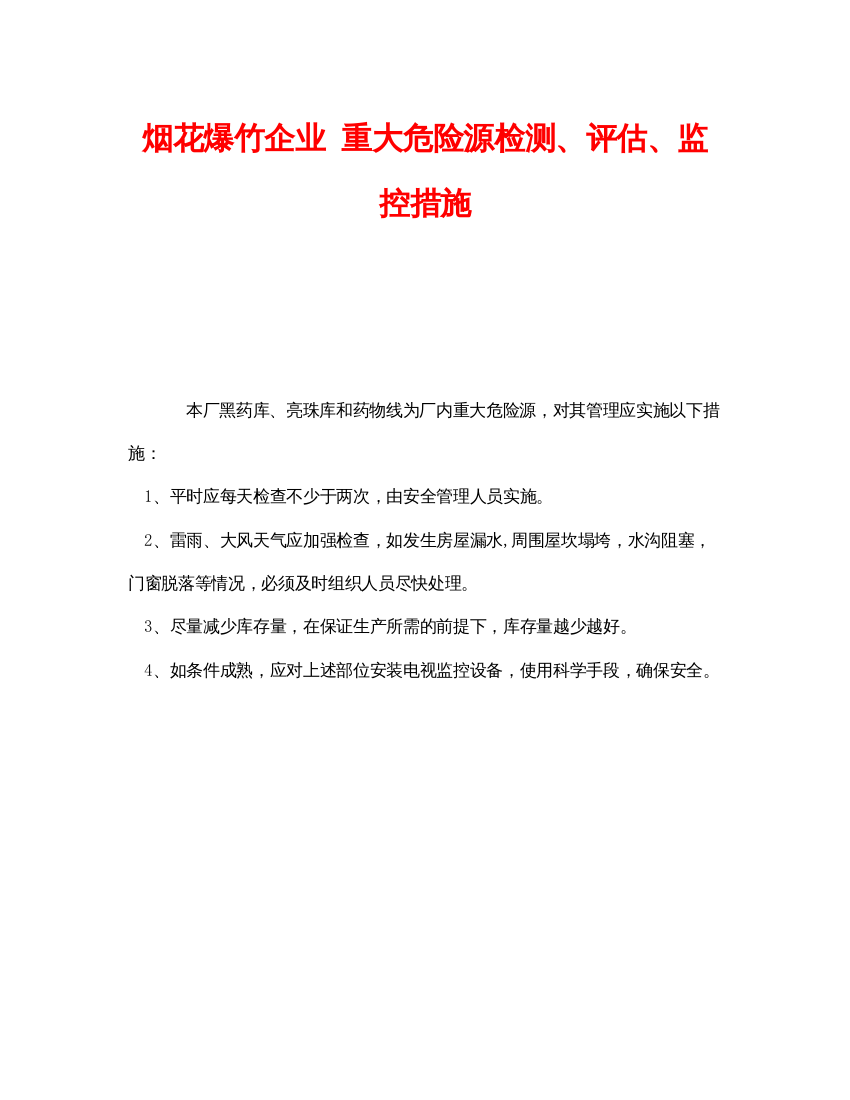 烟花爆竹企业 重大危险源检测、评估、监控措施

本厂黑药库、亮珠库和药物线为厂内重大危险源，对其管理应实施以下措施：

1、平时应每天检查不少于两次，由安全管理人员实施。

2、雷雨、大风天气应加强检查，如发生房屋漏水,周围屋坎塌垮，水沟阻塞，门窗脱落等情况，必须及时组织人员尽快处理。

3、尽量减少库存量，在保证生产所需的前提下，库存量越少越好。

4、如条件成熟，应对上述部位安装电视监控设备，使用科学手段，确保安全。